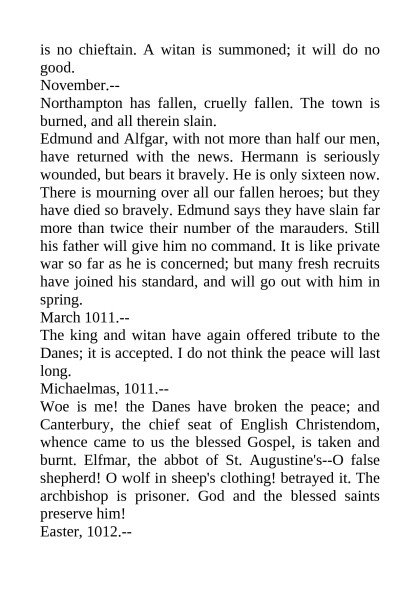 is no chieftain. A witan is summoned; it will do no good.

November.--

Northampton has fallen, cruelly fallen. The town is burned, and all therein slain.

Edmund and Alfgar, with not more than half our men, have returned with the news. Hermann is seriously wounded, but bears it bravely. He is only sixteen now. There is mourning over all our fallen heroes; but they have died so bravely. Edmund says they have slain far more than twice their number of the marauders. Still his father will give him no command. It is like private war so far as he is concerned; but many fresh recruits have joined his standard, and will go out with him in spring.

March 1011.--

The king and witan have again offered tribute to the Danes; it is accepted. I do not think the peace will last long.

Michaelmas, 1011.--

Woe is me! the Danes have broken the peace; and Canterbury, the chief seat of English Christendom, whence came to us the blessed Gospel, is taken and burnt. Elfmar, the abbot of St. Augustine's--O false shepherd! O wolf in sheep's clothing! betrayed it. The archbishop is prisoner. God and the blessed saints preserve him!

Easter, 1012.--